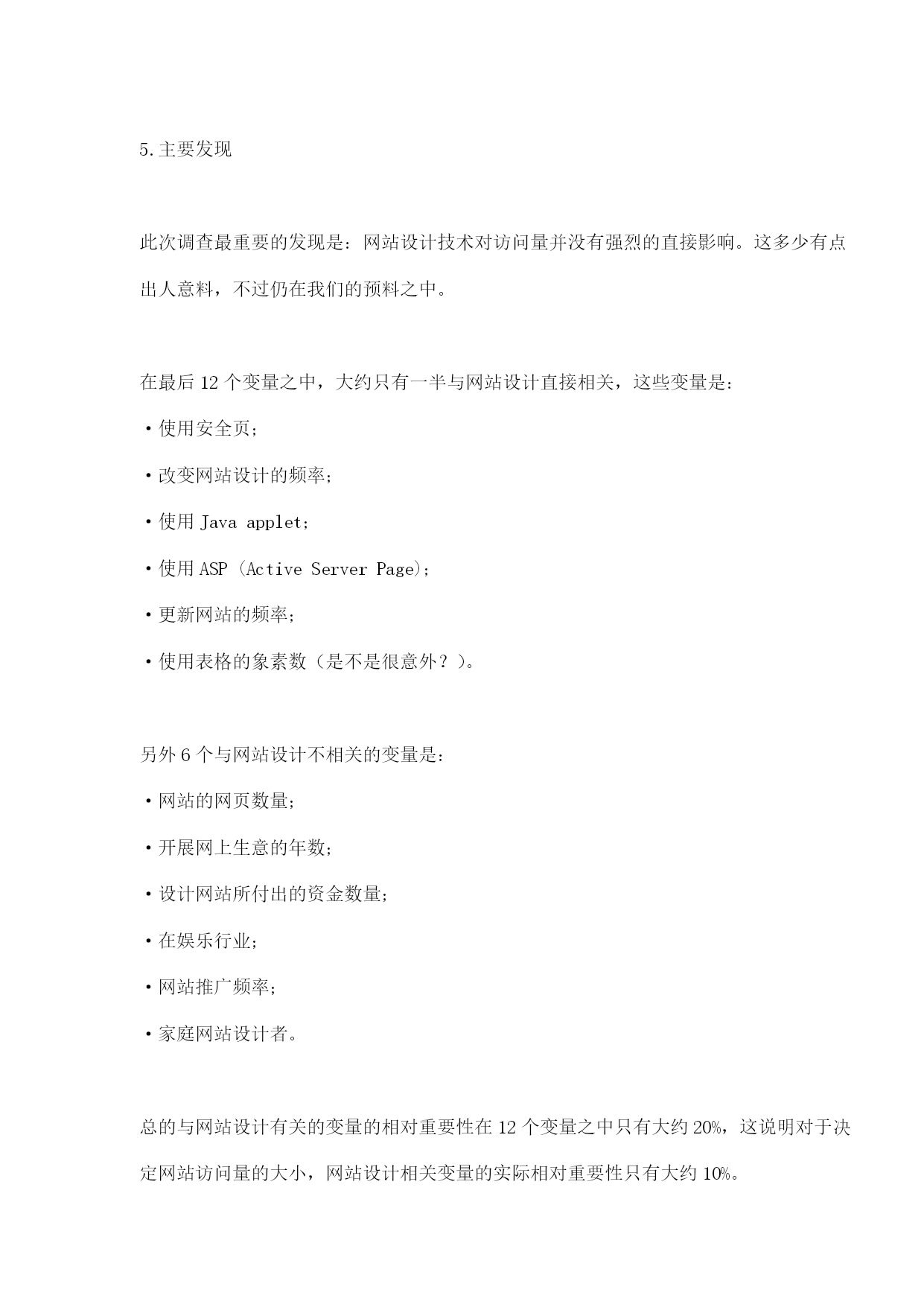 5.主要发现

此次调查最重要的发现是：网站设计技术对访问量并没有强烈的直接影响。这多少有点出人意料，不过仍在我们的预料之中。

在最后 12 个变量之中，大约只有一半与网站设计直接相关，这些变量是：

・使用安全页；

・改变网站设计的频率；

・使用 Java applet；

・使用 ASP（Active Server Page)；

・更新网站的频率；

・使用表格的象素数（是不是很意外？）。

另外 6 个与网站设计不相关的变量是：

・网站的网页数量；

・开展网上生意的年数；

・设计网站所付出的资金数量；

・在娱乐行业；

・网站推广频率；

・家庭网站设计者。

总的与网站设计有关的变量的相对重要性在 12 个变量之中只有大约 20%，这说明对于决定网站访问量的大小，网站设计相关变量的实际相对重要性只有大约 10%。